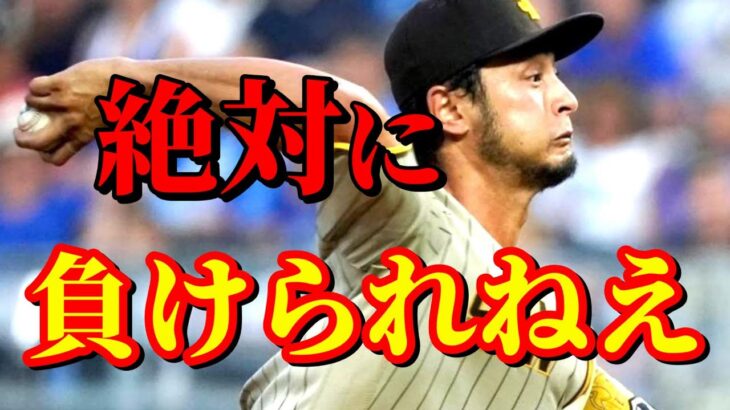 絶対に
負けられねえ